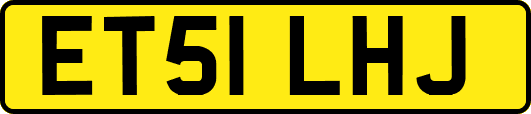 ET51 LHJ